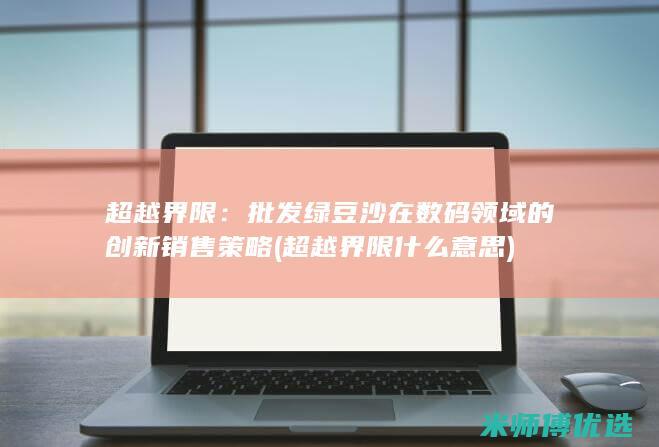 超越界限：批发绿豆沙在数码领域的创新销售策略(超越界限什么意思)

米师傅优选